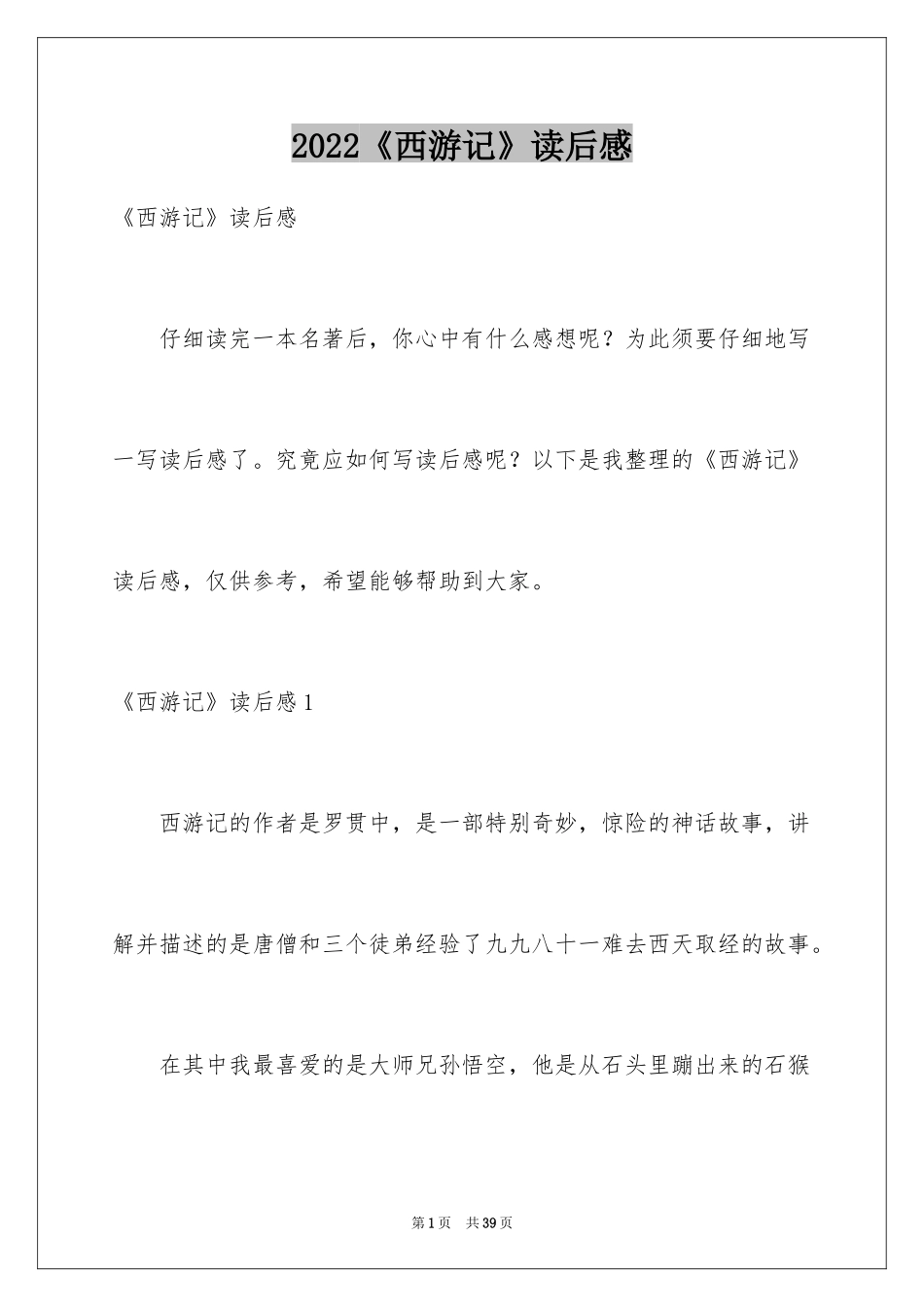 2022《西游记》读后感

《西游记》读后感

仔细读完一本名著后，你心中有什么感想呢？为此须要仔细地写一写读后感了。究竟应如何写读后感呢？以下是我整理的《西游记》读后感，仅供参考，希望能够帮助到大家。

《西游记》读后感1

西游记的作者是罗贯中，是一部特别奇妙，惊险的神话故事，讲解并描述的是唐僧和三个徒弟经验了九九八十一难去西天取经的故事。

在其中我最喜爱的是大师兄孙悟空，他是从石头里蹦出来的石猴

第1页 共39页